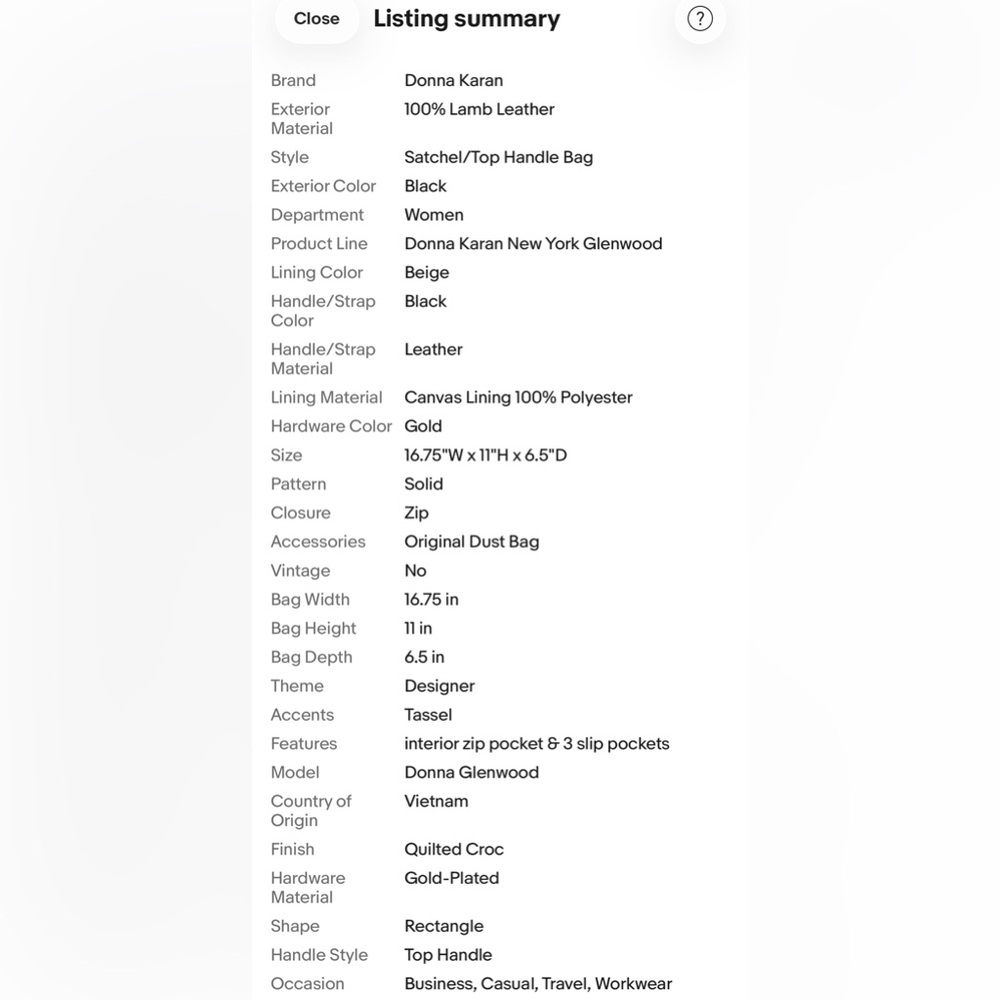 Close

Listing summary

?

| | |
|---|---|
| Brand | Donna Karan |
| Exterior Material | 100% Lamb Leather |
| Style | Satchel/Top Handle Bag |
| Exterior Color | Black |
| Department | Women |
| Product Line | Donna Karan New York Glenwood |
| Lining Color | Beige |
| Handle/Strap Color | Black |
| Handle/Strap Material | Leather |
| Lining Material | Canvas Lining 100% Polyester |
| Hardware Color | Gold |
| Size | 16.75"W x 11"H x 6.5"D |
| Pattern | Solid |
| Closure | Zip |
| Accessories | Original Dust Bag |
| Vintage | No |
| Bag Width | 16.75 in |
| Bag Height | 11 in |
| Bag Depth | 6.5 in |
| Theme | Designer |
| Accents | Tassel |
| Features | interior zip pocket & 3 slip pockets |
| Model | Donna Glenwood |
| Country of Origin | Vietnam |
| Finish | Quilted Croc |
| Hardware Material | Gold-Plated |
| Shape | Rectangle |
| Handle Style | Top Handle |
| Occasion | Business, Casual, Travel, Workwear |